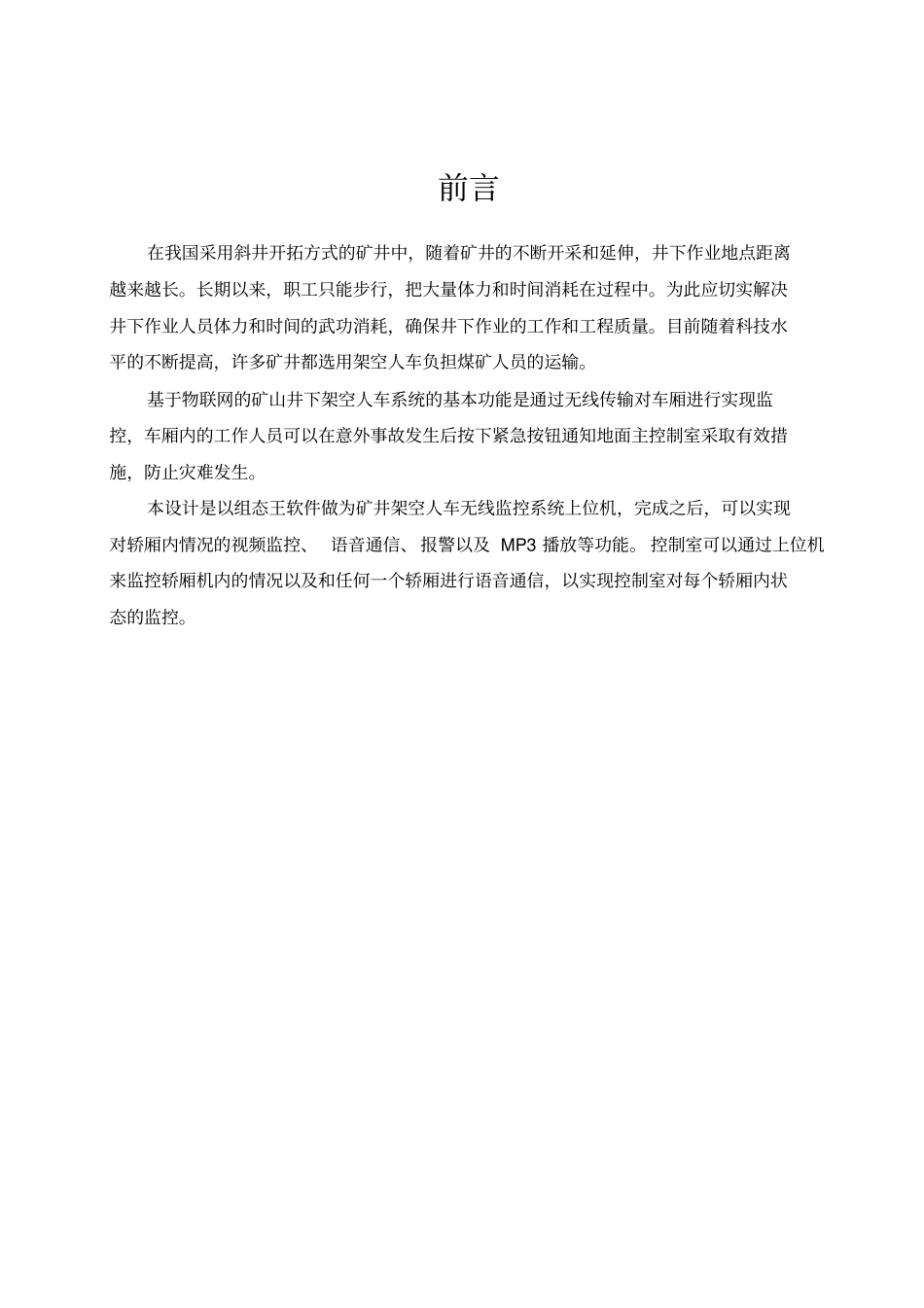 前言

在我国采用斜井开拓方式的矿井中，随着矿井的不断开采和延伸，井下作业地点距离越来越长。长期以来，职工只能步行，把大量体力和时间消耗在过程中。为此应切实解决井下作业人员体力和时间的武功消耗，确保井下作业的工作和工程质量。目前随着科技水平的不断提高，许多矿井都选用架空人车负担煤矿人员的运输。

基于物联网的矿山井下架空人车系统的基本功能是通过无线传输对车厢进行实现监控，车厢内的工作人员可以在意外事故发生后按下紧急按钮通知地面主控制室采取有效措施，防止灾难发生。

本设计是以组态王软件做为矿井架空人车无线监控系统上位机，完成之后，可以实现对轿厢内情况的视频监控、 语音通信、报警以及 MP3 播放等功能。控制室可以通过上位机来监控轿厢机内的情况以及和任何一个轿厢进行语音通信，以实现控制室对每个轿厢内状态的监控。